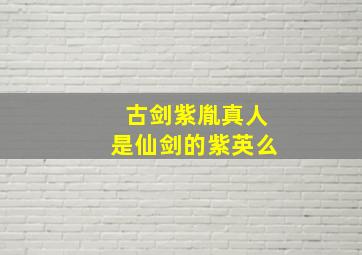 古剑紫胤真人
是仙剑的紫英么